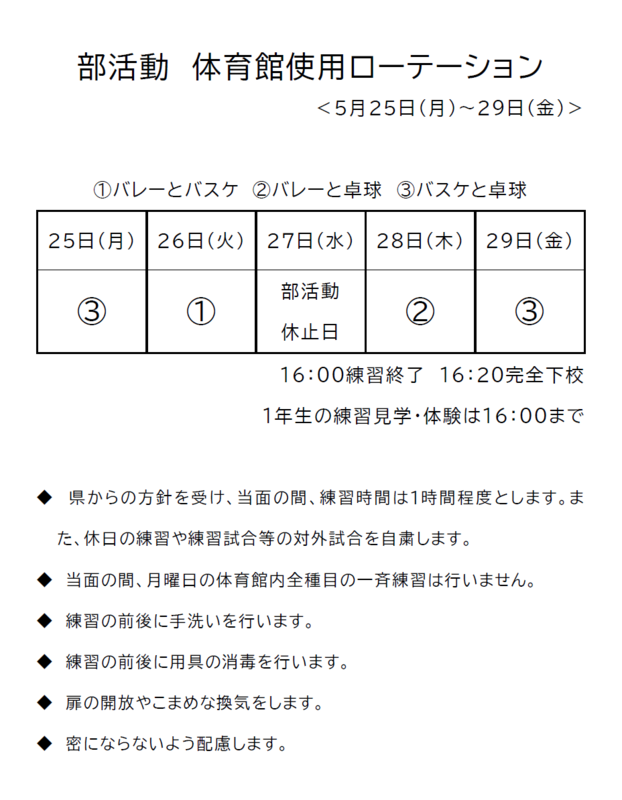 部活動　体育館使用ローテーション

＜5月25日（月）～29日（金）＞

①バレーとバスケ　②バレーと卓球　③バスケと卓球

| 25日（月） | 26日（火） | 27日（水） | 28日（木） | 29日（金） |
|---|---|---|---|---|
| ③ | ① | 部活動 休止日 | ② | ③ |

16：00練習終了　16：20完全下校

1年生の練習見学・体験は16：00まで

◆ 県からの方針を受け、当面の間、練習時間は1時間程度とします。また、休日の練習や練習試合等の対外試合を自粛します。

◆ 当面の間、月曜日の体育館内全種目の一斉練習は行いません。

◆ 練習の前後に手洗いを行います。

◆ 練習の前後に用具の消毒を行います。

◆ 扉の開放やこまめな換気をします。

◆ 密にならないよう配慮します。